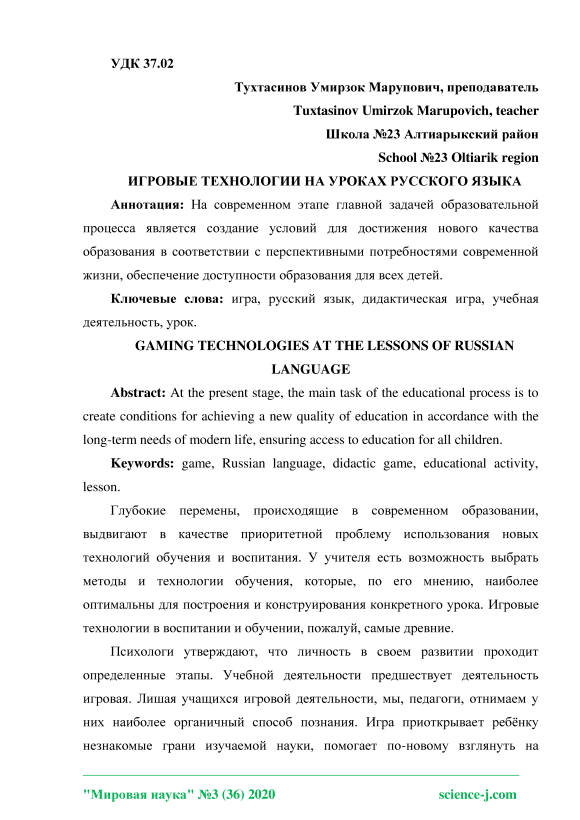 УДК 37.02

Тухтасинов Умирзок Марупович, преподаватель

Tuxtasinov Umirzok Marupovich, teacher

Школа №23 Алтиарыкский район

School №23 Oltiarik region

ИГРОВЫЕ ТЕХНОЛОГИИ НА УРОКАХ РУССКОГО ЯЗЫКА

Аннотация: На современном этапе главной задачей образовательной процесса является создание условий для достижения нового качества образования в соответствии с перспективными потребностями современной жизни, обеспечение доступности образования для всех детей.

Ключевые слова: игра, русский язык, дидактическая игра, учебная деятельность, урок.

GAMING TECHNOLOGIES AT THE LESSONS OF RUSSIAN LANGUAGE

Abstract: At the present stage, the main task of the educational process is to create conditions for achieving a new quality of education in accordance with the long-term needs of modern life, ensuring access to education for all children.

Keywords: game, Russian language, didactic game, educational activity, lesson.

Глубокие перемены, происходящие в современном образовании, выдвигают в качестве приоритетной проблему использования новых технологий обучения и воспитания. У учителя есть возможность выбрать методы и технологии обучения, которые, по его мнению, наиболее оптимальны для построения и конструирования конкретного урока. Игровые технологии в воспитании и обучении, пожалуй, самые древние.

Психологи утверждают, что личность в своем развитии проходит определенные этапы. Учебной деятельности предшествует деятельность игровая. Лишая учащихся игровой деятельности, мы, педагоги, отнимаем у них наиболее органичный способ познания. Игра приоткрывает ребёнку незнакомые грани изучаемой науки, помогает по-новому взглянуть на

"Мировая наука" №3 (36) 2020

science-j.com